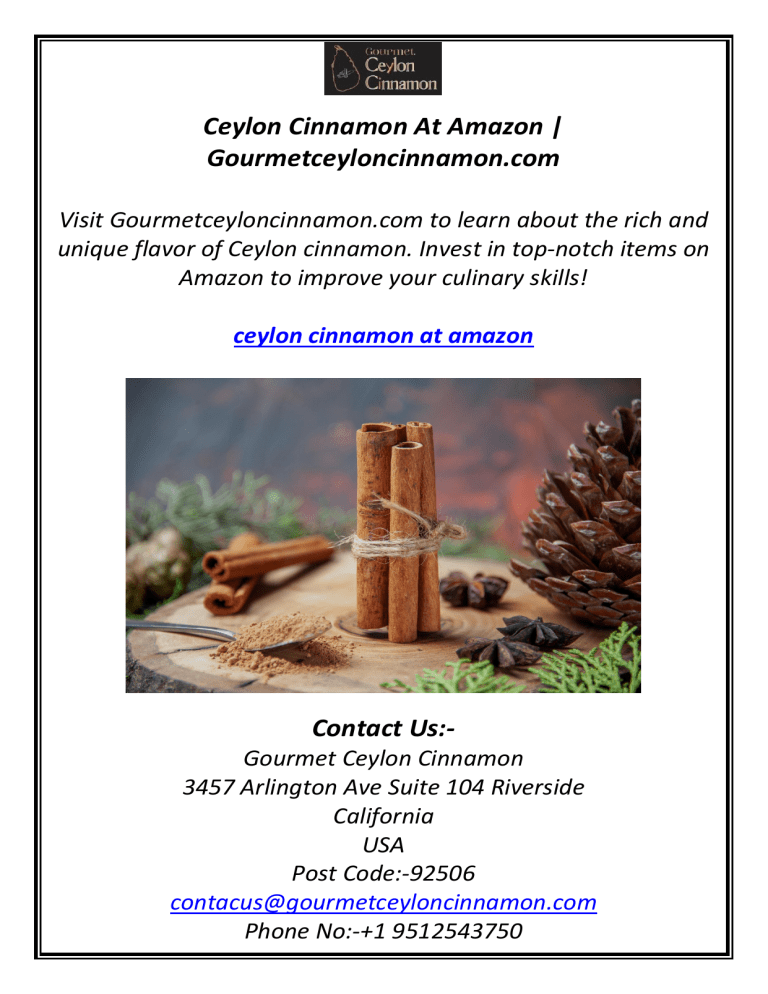 Gourmet Ceylon Cinnamon

Ceylon Cinnamon At Amazon | Gourmetceyloncinnamon.com

Visit Gourmetceyloncinnamon.com to learn about the rich and unique flavor of Ceylon cinnamon. Invest in top-notch items on Amazon to improve your culinary skills!

ceylon cinnamon at amazon

Contact Us:-
Gourmet Ceylon Cinnamon
3457 Arlington Ave Suite 104 Riverside
California
USA
Post Code:-92506
contacus@gourmetceyloncinnamon.com
Phone No:-+1 9512543750